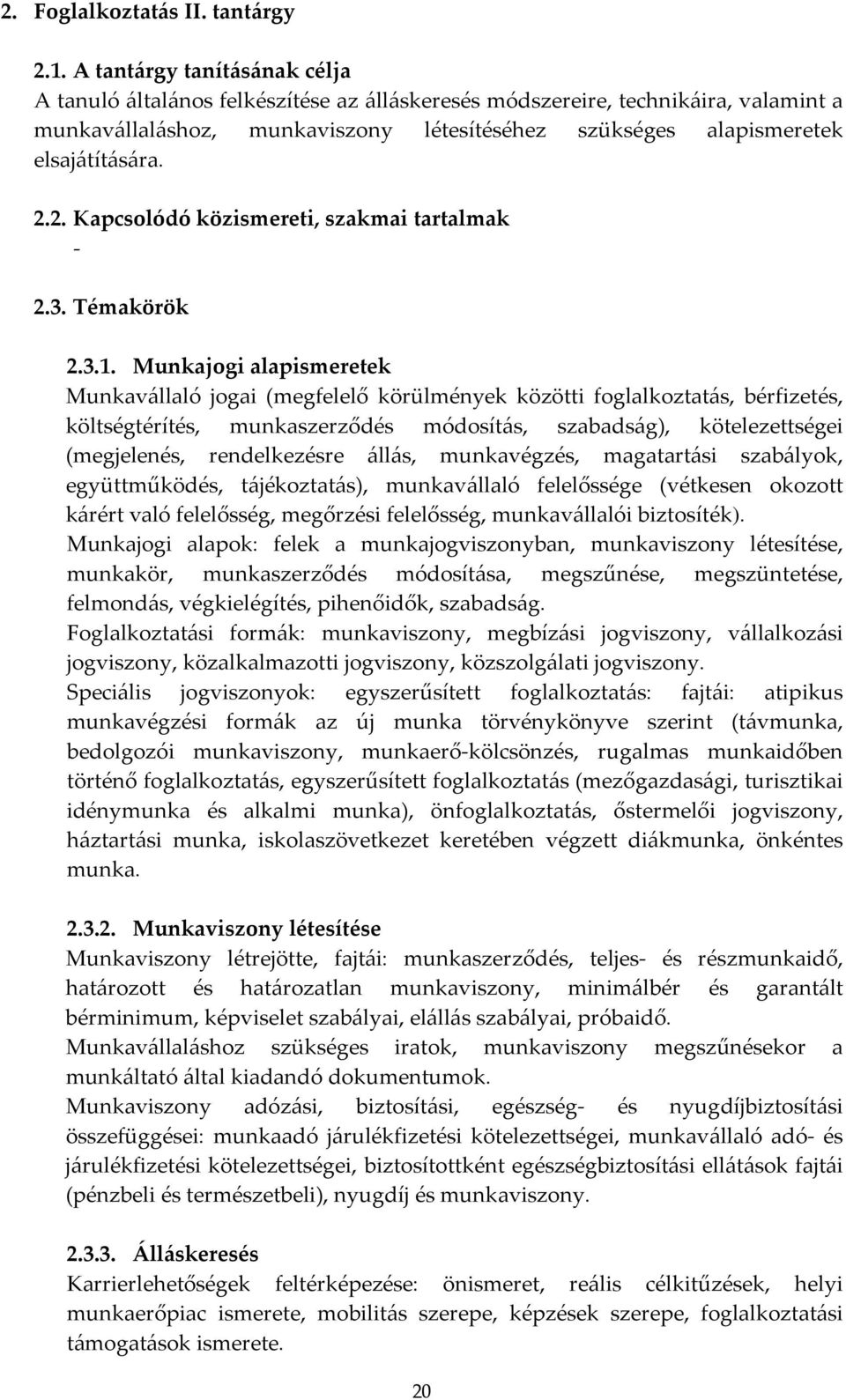 2. Foglalkoztatás II. tantárgy

2.1. A tantárgy tanításának célja
A tanuló általános felkészítése az álláskeresés módszereire, technikáira, valamint a munkavállaláshoz, munkaviszony létesítéséhez szükséges alapismeretek elsajátítására.

2.2. Kapcsolódó közismereti, szakmai tartalmak
-

2.3. Témakörök

2.3.1. Munkajogi alapismeretek
Munkavállaló jogai (megfelelő körülmények közötti foglalkoztatás, bérfizetés, költségtérítés, munkaszerződés módosítás, szabadság), kötelezettségei (megjelenés, rendelkezésre állás, munkavégzés, magatartási szabályok, együttműködés, tájékoztatás), munkavállaló felelőssége (vétkesen okozott kárért való felelősség, megőrzési felelősség, munkavállalói biztosíték).
Munkajogi alapok: felek a munkajogviszonyban, munkaviszony létesítése, munkakör, munkaszerződés módosítása, megszűnése, megszüntetése, felmondás, végkielégítés, pihenőidők, szabadság.
Foglalkoztatási formák: munkaviszony, megbízási jogviszony, vállalkozási jogviszony, közalkalmazotti jogviszony, közszolgálati jogviszony.
Speciális jogviszonyok: egyszerűsített foglalkoztatás: fajtái: atipikus munkavégzési formák az új munka törvénykönyve szerint (távmunka, bedolgozói munkaviszony, munkaerő-kölcsönzés, rugalmas munkaidőben történő foglalkoztatás, egyszerűsített foglalkoztatás (mezőgazdasági, turisztikai idénymunka és alkalmi munka), önfoglalkoztatás, őstermelői jogviszony, háztartási munka, iskolaszövetkezet keretében végzett diákmunka, önkéntes munka.

2.3.2. Munkaviszony létesítése
Munkaviszony létrejötte, fajtái: munkaszerződés, teljes- és részmunkaidő, határozott és határozatlan munkaviszony, minimálbér és garantált bérminimum, képviselet szabályai, elállás szabályai, próbaidő.
Munkavállaláshoz szükséges iratok, munkaviszony megszűnésekor a munkáltató által kiadandó dokumentumok.
Munkaviszony adózási, biztosítási, egészség- és nyugdíjbiztosítási összefüggései: munkaadó járulékfizetési kötelezettségei, munkavállaló adó- és járulékfizetési kötelezettségei, biztosítottként egészségbiztosítási ellátások fajtái (pénzbeli és természetbeli), nyugdíj és munkaviszony.

2.3.3. Álláskeresés
Karrierlehetőségek feltérképezése: önismeret, reális célkitűzések, helyi munkaerőpiac ismerete, mobilitás szerepe, képzések szerepe, foglalkoztatási támogatások ismerete.

20